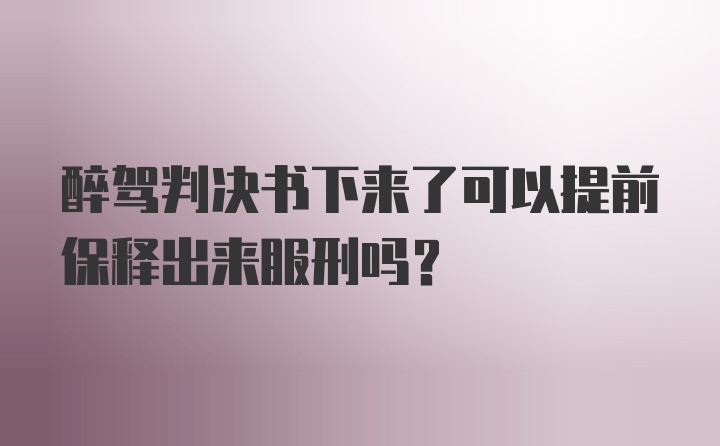 醉驾判决书下来了可以提前保释出来服刑吗？